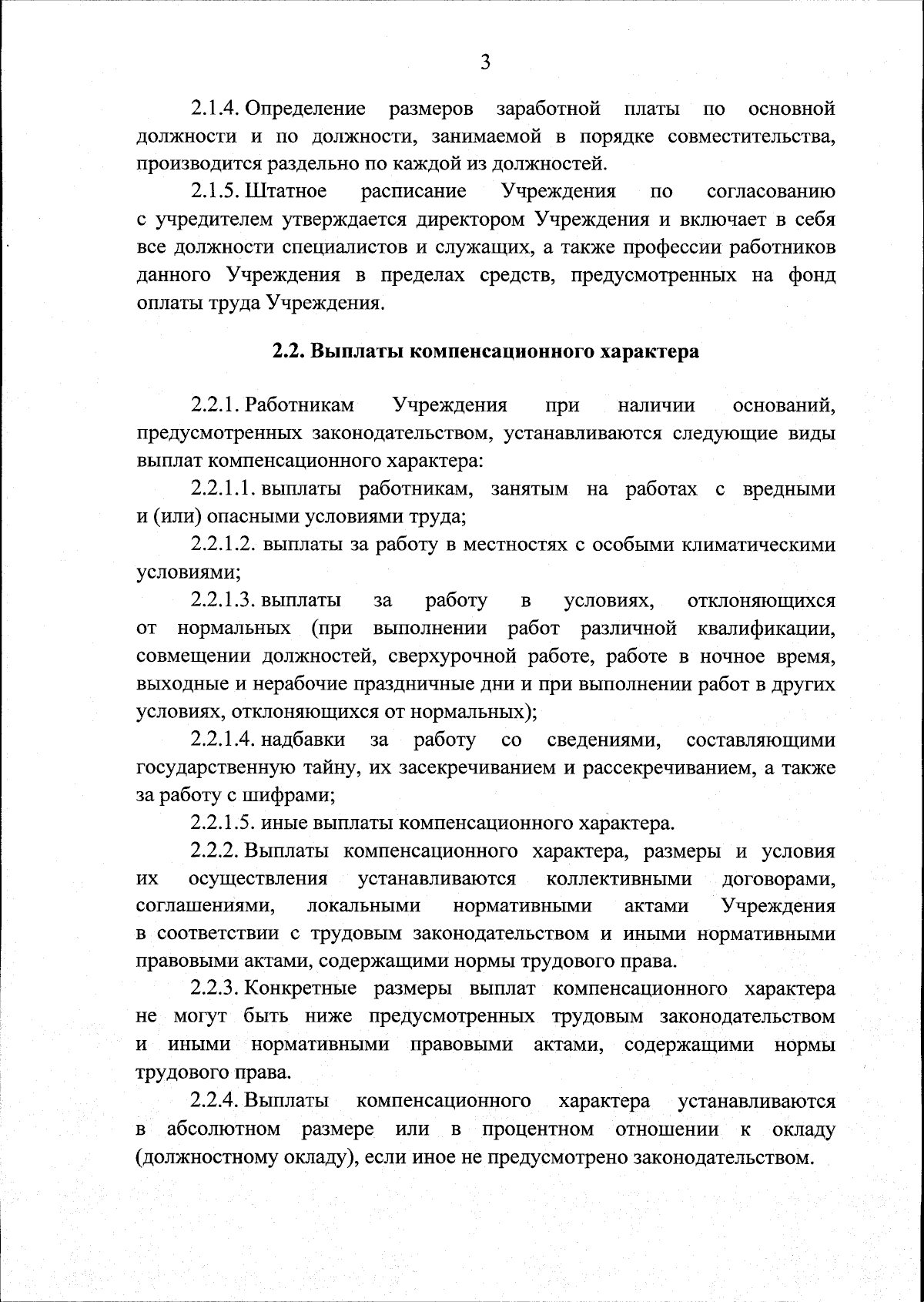 3

2.1.4. Определение размеров заработной платы по основной должности и по должности, занимаемой в порядке совместительства, производится раздельно по каждой из должностей.

2.1.5. Штатное расписание Учреждения по согласованию с учредителем утверждается директором Учреждения и включает в себя все должности специалистов и служащих, а также профессии работников данного Учреждения в пределах средств, предусмотренных на фонд оплаты труда Учреждения.

2.2. Выплаты компенсационного характера

2.2.1. Работникам Учреждения при наличии оснований, предусмотренных законодательством, устанавливаются следующие виды выплат компенсационного характера:

2.2.1.1. выплаты работникам, занятым на работах с вредными и (или) опасными условиями труда;

2.2.1.2. выплаты за работу в местностях с особыми климатическими условиями;

2.2.1.3. выплаты за работу в условиях, отклоняющихся от нормальных (при выполнении работ различной квалификации, совмещении должностей, сверхурочной работе, работе в ночное время, выходные и нерабочие праздничные дни и при выполнении работ в других условиях, отклоняющихся от нормальных);

2.2.1.4. надбавки за работу со сведениями, составляющими государственную тайну, их засекречиванием и рассекречиванием, а также за работу с шифрами;

2.2.1.5. иные выплаты компенсационного характера.

2.2.2. Выплаты компенсационного характера, размеры и условия их осуществления устанавливаются коллективными договорами, соглашениями, локальными нормативными актами Учреждения в соответствии с трудовым законодательством и иными нормативными правовыми актами, содержащими нормы трудового права.

2.2.3. Конкретные размеры выплат компенсационного характера не могут быть ниже предусмотренных трудовым законодательством и иными нормативными правовыми актами, содержащими нормы трудового права.

2.2.4. Выплаты компенсационного характера устанавливаются в абсолютном размере или в процентном отношении к окладу (должностному окладу), если иное не предусмотрено законодательством.